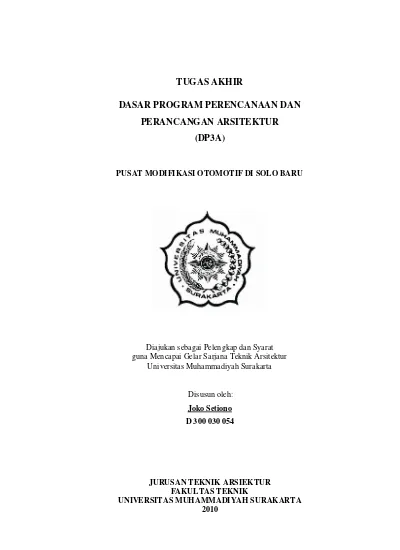 TUGAS AKHIR

DASAR PROGRAM PERENCANAAN DAN PERANCANGAN ARSITEKTUR (DP3A)

PUSAT MODIFIKASI OTOMOTIF DI SOLO BARU

UNIVERSITAS MUHAMMADIYAH SURAKARTA

Diajukan sebagai Pelengkap dan Syarat guna Mencapai Gelar Sarjana Teknik Arsitektur Universitas Muhammadiyah Surakarta

Disusun oleh:

Joko Setiono

D 300 030 054

JURUSAN TEKNIK ARSIEKTUR
FAKULTAS TEKNIK
UNIVERSITAS MUHAMMADIYAH SURAKARTA
2010